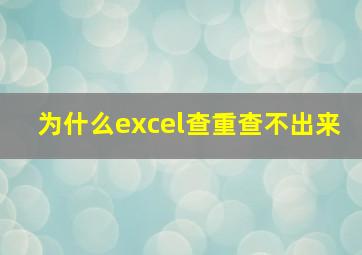 为什么excel查重查不出来